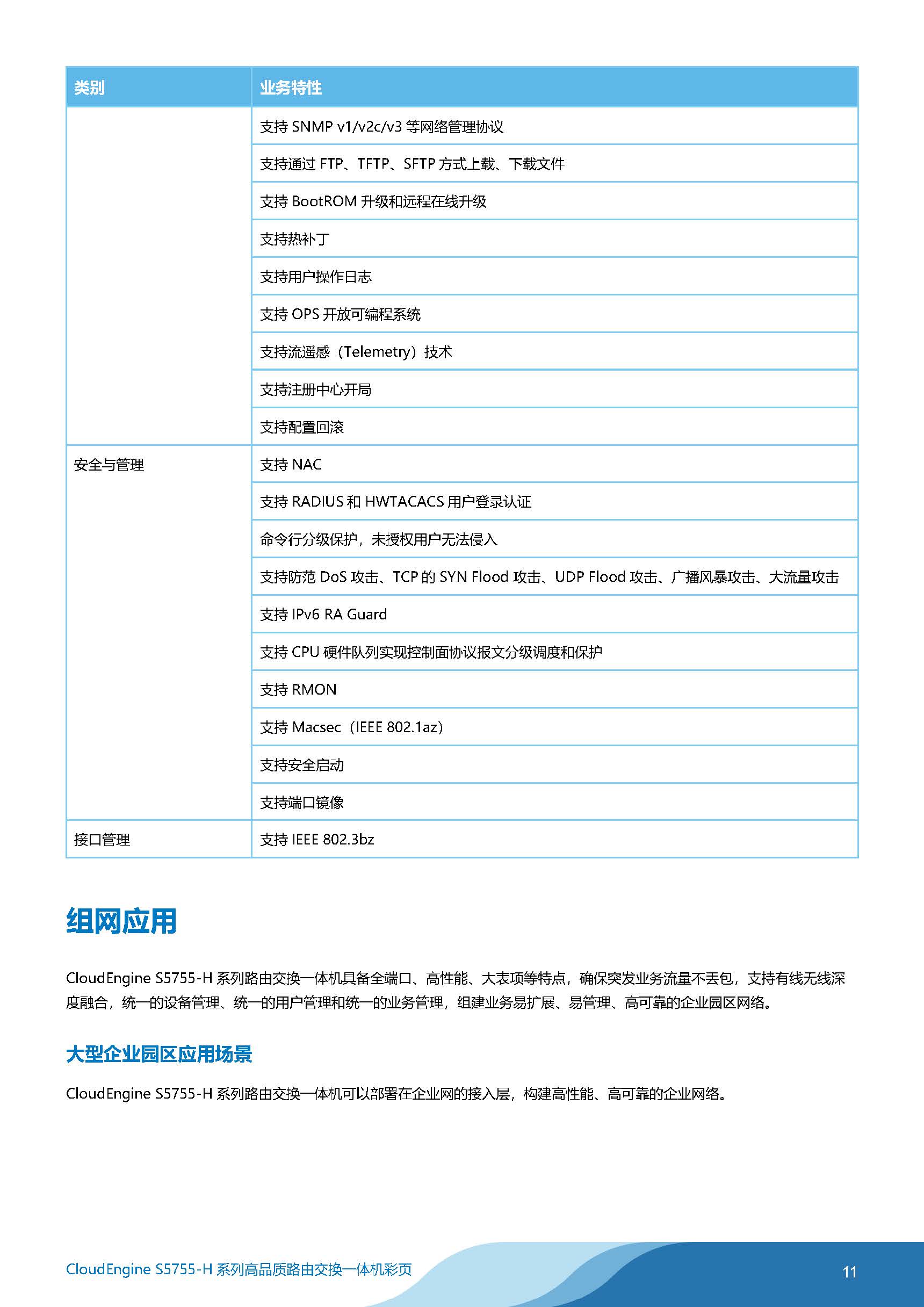 | 类别 | 业务特性 |
|---|---|
| | 支持 SNMP v1/v2c/v3 等网络管理协议 |
| | 支持通过 FTP、TFTP、SFTP 方式上载、下载文件 |
| | 支持 BootROM 升级和远程在线升级 |
| | 支持热补丁 |
| | 支持用户操作日志 |
| | 支持 OPS 开放可编程系统 |
| | 支持流遥感（Telemetry）技术 |
| | 支持注册中心开局 |
| | 支持配置回滚 |
| 安全与管理 | 支持 NAC |
| | 支持 RADIUS 和 HWTACACS 用户登录认证 |
| | 命令行分级保护，未授权用户无法侵入 |
| | 支持防范 DoS 攻击、TCP 的 SYN Flood 攻击、UDP Flood 攻击、广播风暴攻击、大流量攻击 |
| | 支持 IPv6 RA Guard |
| | 支持 CPU 硬件队列实现控制面协议报文分级调度和保护 |
| | 支持 RMON |
| | 支持 Macsec（IEEE 802.1az） |
| | 支持安全启动 |
| | 支持端口镜像 |
| 接口管理 | 支持 IEEE 802.3bz |

组网应用

CloudEngine S5755-H 系列路由交换一体机具备全端口、高性能、大表项等特点，确保突发业务流量不丢包，支持有线无线深度融合，统一的设备管理、统一的用户管理和统一的业务管理，组建业务易扩展、易管理、高可靠的企业园区网络。

大型企业园区应用场景

CloudEngine S5755-H 系列路由交换一体机可以部署在企业网的接入层，构建高性能、高可靠的企业网络。

CloudEngine S5755-H 系列高品质路由交换一体机彩页

11